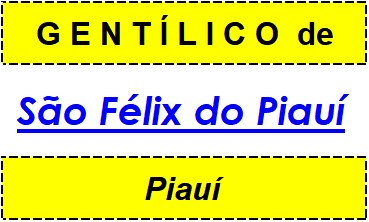 GENTÍLICO de

São Félix do Piauí

Piauí